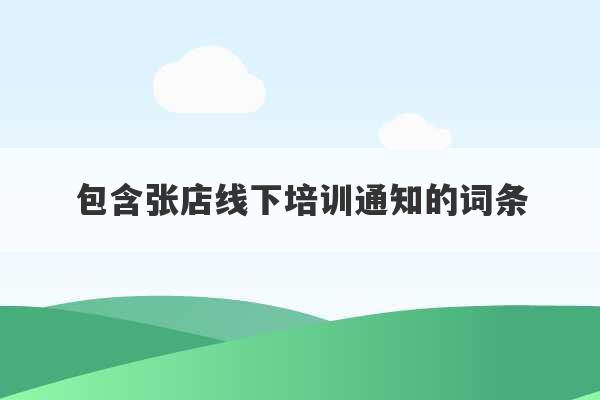 包含张店线下培训通知的词条